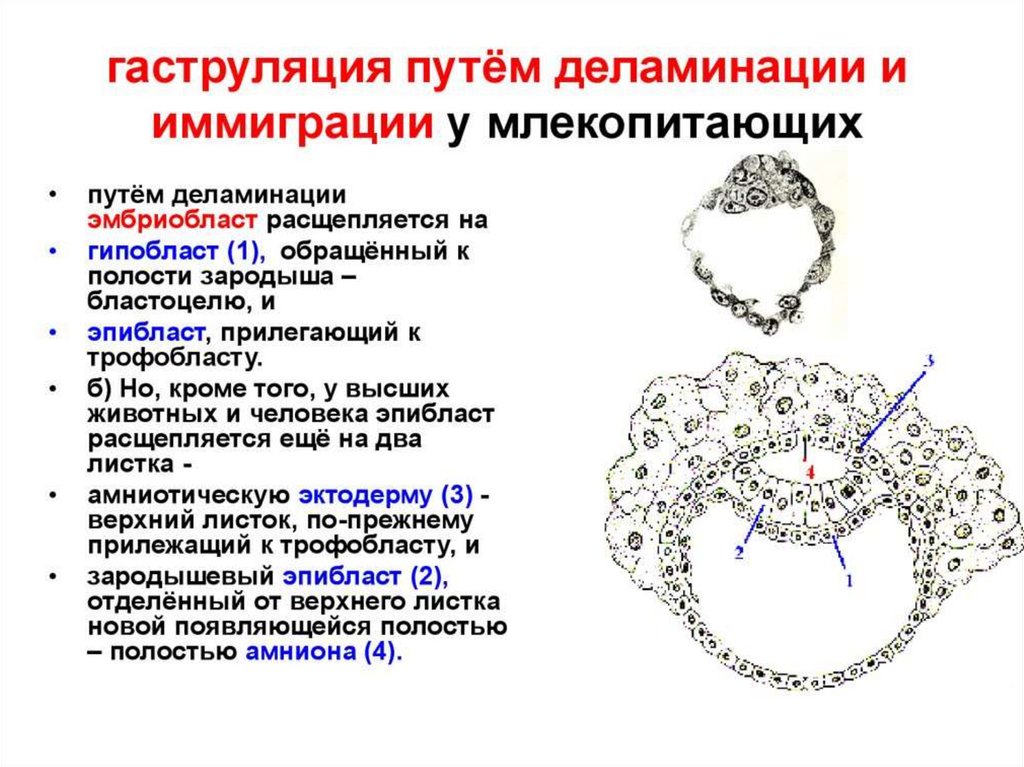 гаструляция путём деламинации и иммиграции у млекопитающих

• путём деламинации эмбриобласт расщепляется на
• гипобласт (1), обращённый к полости зародыша – бластоцелю, и
• эпибласт, прилегающий к трофобласту.
• б) Но, кроме того, у высших животных и человека эпибласт расщепляется ещё на два листка -
• амниотическую эктодерму (3) - верхний листок, по-прежнему прилежащий к трофобласту, и
• зародышевый эпибласт (2), отделённый от верхнего листка новой появляющейся полостью – полостью амниона (4).

3
4
2
1